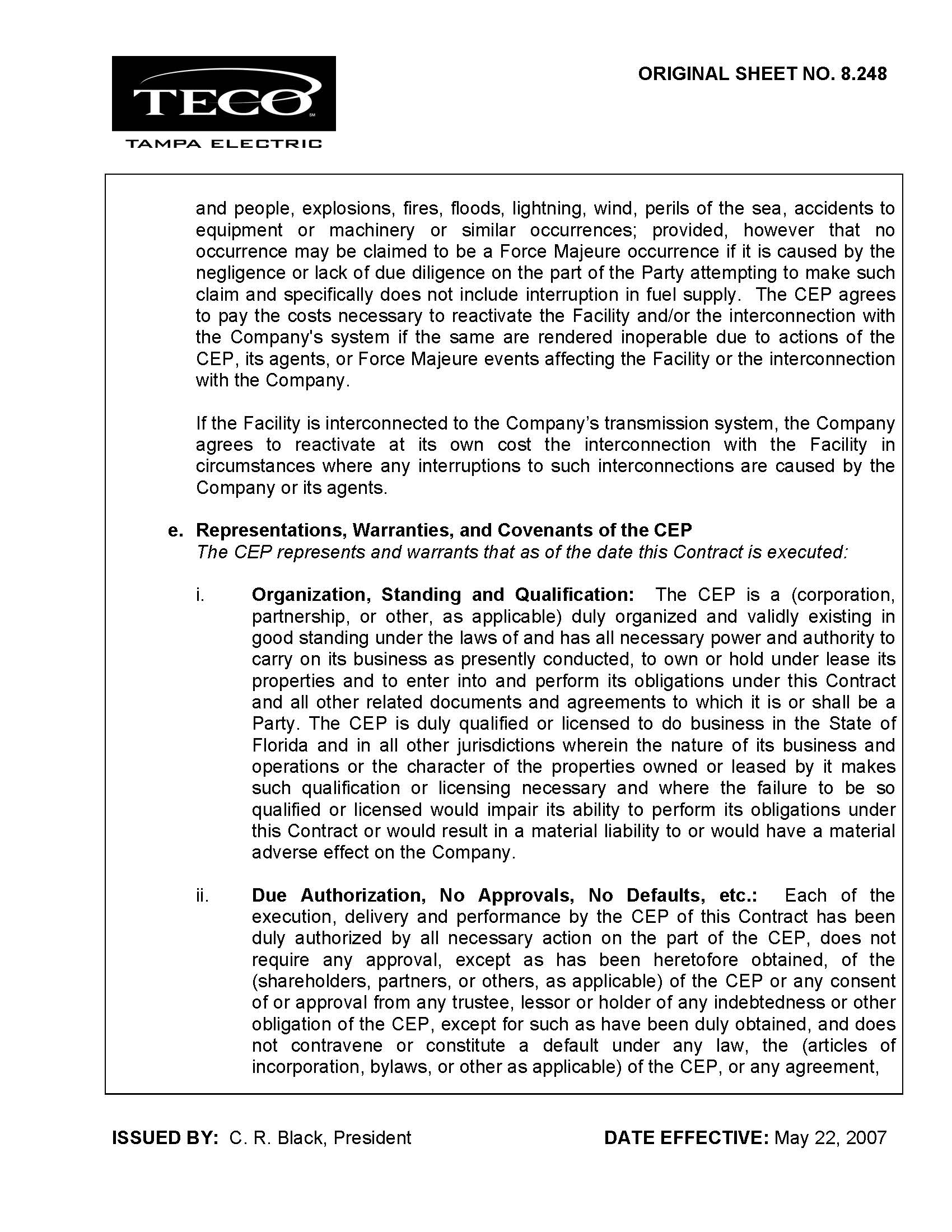 TECO
TAMPA ELECTRIC

ORIGINAL SHEET NO. 8.248

and people, explosions, fires, floods, lightning, wind, perils of the sea, accidents to equipment or machinery or similar occurrences; provided, however that no occurrence may be claimed to be a Force Majeure occurrence if it is caused by the negligence or lack of due diligence on the part of the Party attempting to make such claim and specifically does not include interruption in fuel supply. The CEP agrees to pay the costs necessary to reactivate the Facility and/or the interconnection with the Company's system if the same are rendered inoperable due to actions of the CEP, its agents, or Force Majeure events affecting the Facility or the interconnection with the Company.

If the Facility is interconnected to the Company's transmission system, the Company agrees to reactivate at its own cost the interconnection with the Facility in circumstances where any interruptions to such interconnections are caused by the Company or its agents.

e. Representations, Warranties, and Covenants of the CEP
The CEP represents and warrants that as of the date this Contract is executed:

i. Organization, Standing and Qualification: The CEP is a (corporation, partnership, or other, as applicable) duly organized and validly existing in good standing under the laws of and has all necessary power and authority to carry on its business as presently conducted, to own or hold under lease its properties and to enter into and perform its obligations under this Contract and all other related documents and agreements to which it is or shall be a Party. The CEP is duly qualified or licensed to do business in the State of Florida and in all other jurisdictions wherein the nature of its business and operations or the character of the properties owned or leased by it makes such qualification or licensing necessary and where the failure to be so qualified or licensed would impair its ability to perform its obligations under this Contract or would result in a material liability to or would have a material adverse effect on the Company.

ii. Due Authorization, No Approvals, No Defaults, etc.: Each of the execution, delivery and performance by the CEP of this Contract has been duly authorized by all necessary action on the part of the CEP, does not require any approval, except as has been heretofore obtained, of the (shareholders, partners, or others, as applicable) of the CEP or any consent of or approval from any trustee, lessor or holder of any indebtedness or other obligation of the CEP, except for such as have been duly obtained, and does not contravene or constitute a default under any law, the (articles of incorporation, bylaws, or other as applicable) of the CEP, or any agreement,

ISSUED BY: C. R. Black, President

DATE EFFECTIVE: May 22, 2007